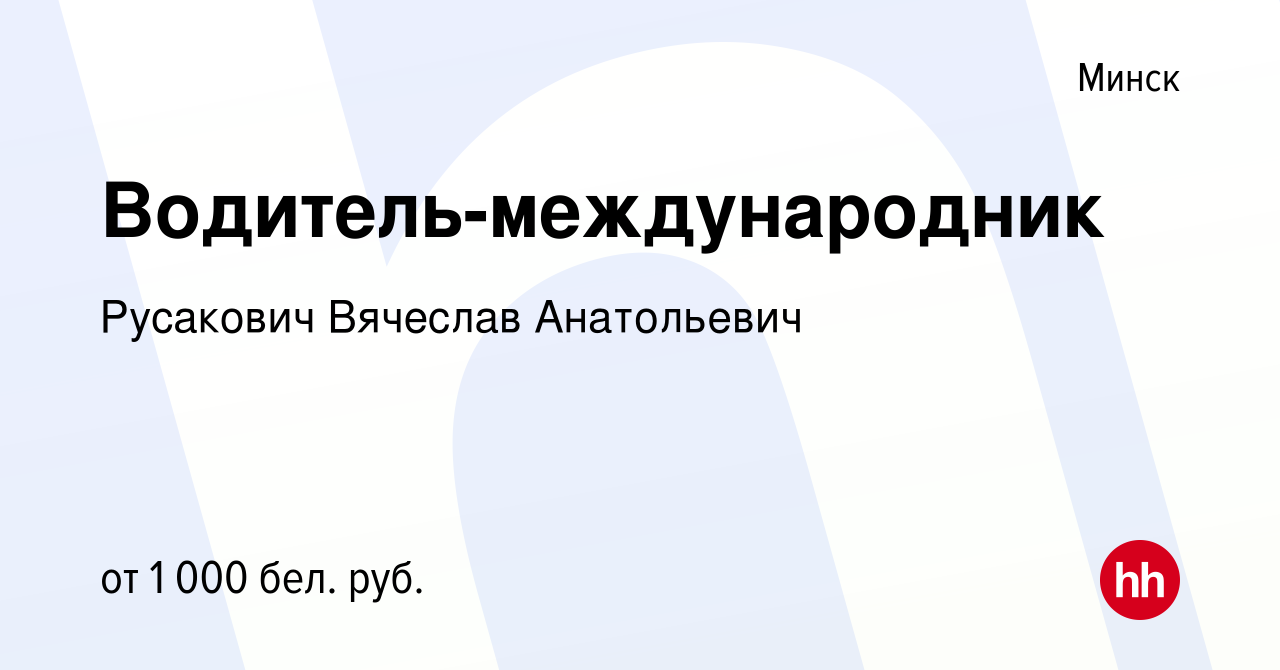 Минск

Водитель-международник

Русакович Вячеслав Анатольевич

от 1 000 бел. руб.

hh